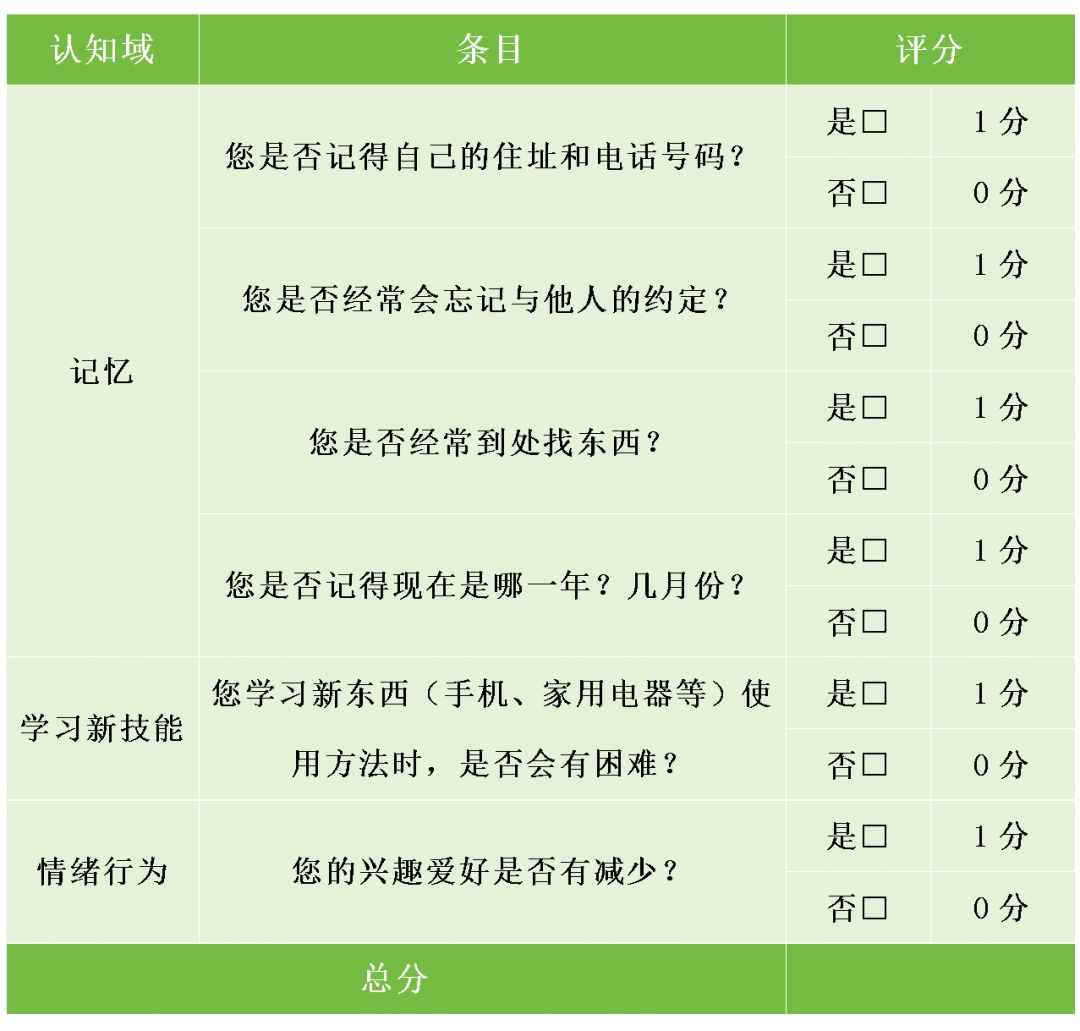 | 认知域 | 条目 | 评分 | |
|---|---|---|---|
| 记忆 | 您是否记得自己的住址和电话号码？ | 是☐ | 1分 |
| | | 否☐ | 0分 |
| | 您是否经常会忘记与他人的约定？ | 是☐ | 1分 |
| | | 否☐ | 0分 |
| | 您是否经常到处找东西？ | 是☐ | 1分 |
| | | 否☐ | 0分 |
| | 您是否记得现在是哪一年？几月份？ | 是☐ | 1分 |
| | | 否☐ | 0分 |
| 学习新技能 | 您学习新东西（手机、家用电器等）使用方法时，是否会有困难？ | 是☐ | 1分 |
| | | 否☐ | 0分 |
| 情绪行为 | 您的兴趣爱好是否有减少？ | 是☐ | 1分 |
| | | 否☐ | 0分 |
| 总分 | | | |